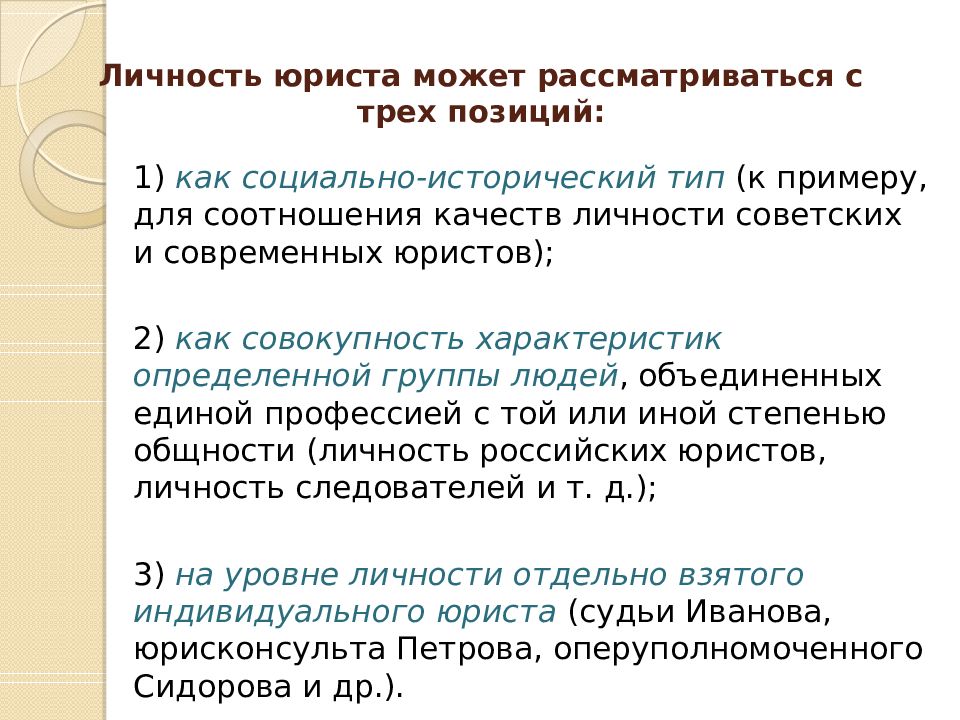 Личность юриста может рассматриваться с трех позиций:

1) как социально-исторический тип (к примеру, для соотношения качеств личности советских и современных юристов);

2) как совокупность характеристик определенной группы людей, объединенных единой профессией с той или иной степенью общности (личность российских юристов, личность следователей и т. д.);

3) на уровне личности отдельно взятого индивидуального юриста (судьи Иванова, юрисконсульта Петрова, оперуполномоченного Сидорова и др.).